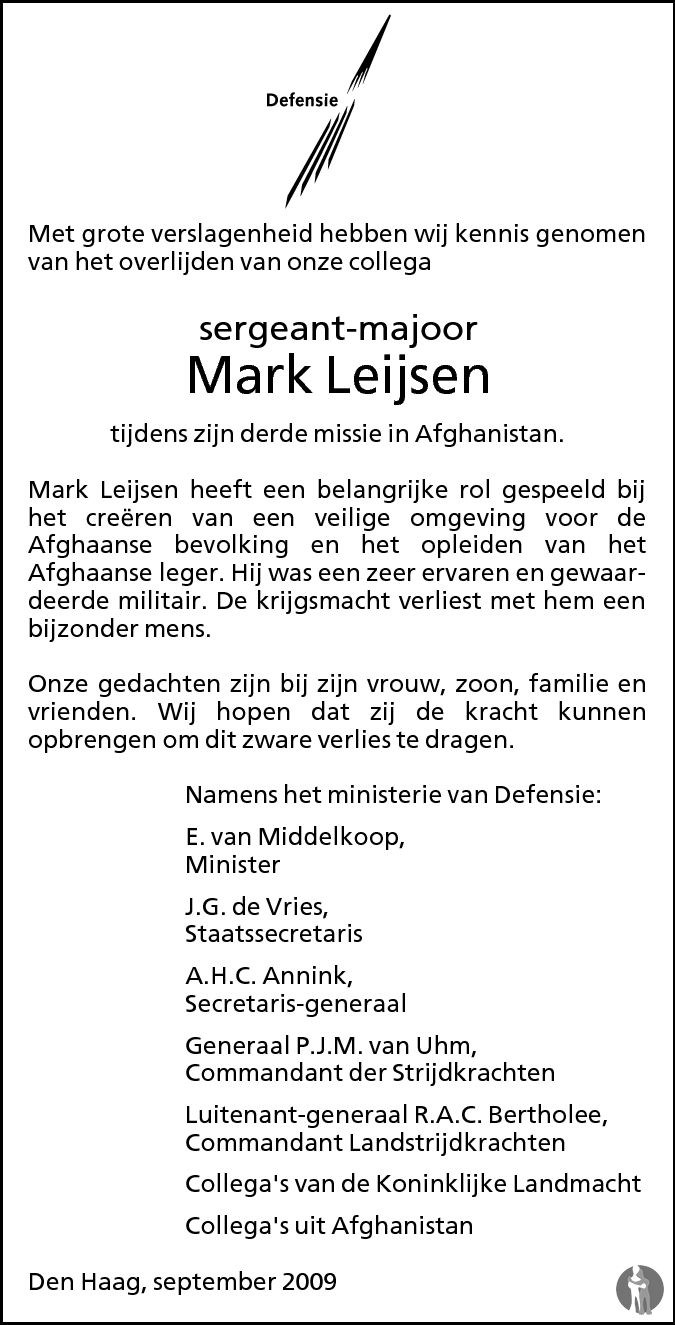 Defensie

Met grote verslagenheid hebben wij kennis genomen van het overlijden van onze collega

sergeant-majoor
Mark Leijsen

tijdens zijn derde missie in Afghanistan.

Mark Leijsen heeft een belangrijke rol gespeeld bij het creëren van een veilige omgeving voor de Afghaanse bevolking en het opleiden van het Afghaanse leger. Hij was een zeer ervaren en gewaardeerde militair. De krijgsmacht verliest met hem een bijzonder mens.

Onze gedachten zijn bij zijn vrouw, zoon, familie en vrienden. Wij hopen dat zij de kracht kunnen opbrengen om dit zware verlies te dragen.

Namens het ministerie van Defensie:

E. van Middelkoop,
Minister

J.G. de Vries,
Staatssecretaris

A.H.C. Annink,
Secretaris-generaal

Generaal P.J.M. van Uhm,
Commandant der Strijdkrachten

Luitenant-generaal R.A.C. Bertholee,
Commandant Landstrijdkrachten

Collega's van de Koninklijke Landmacht

Collega's uit Afghanistan

Den Haag, september 2009